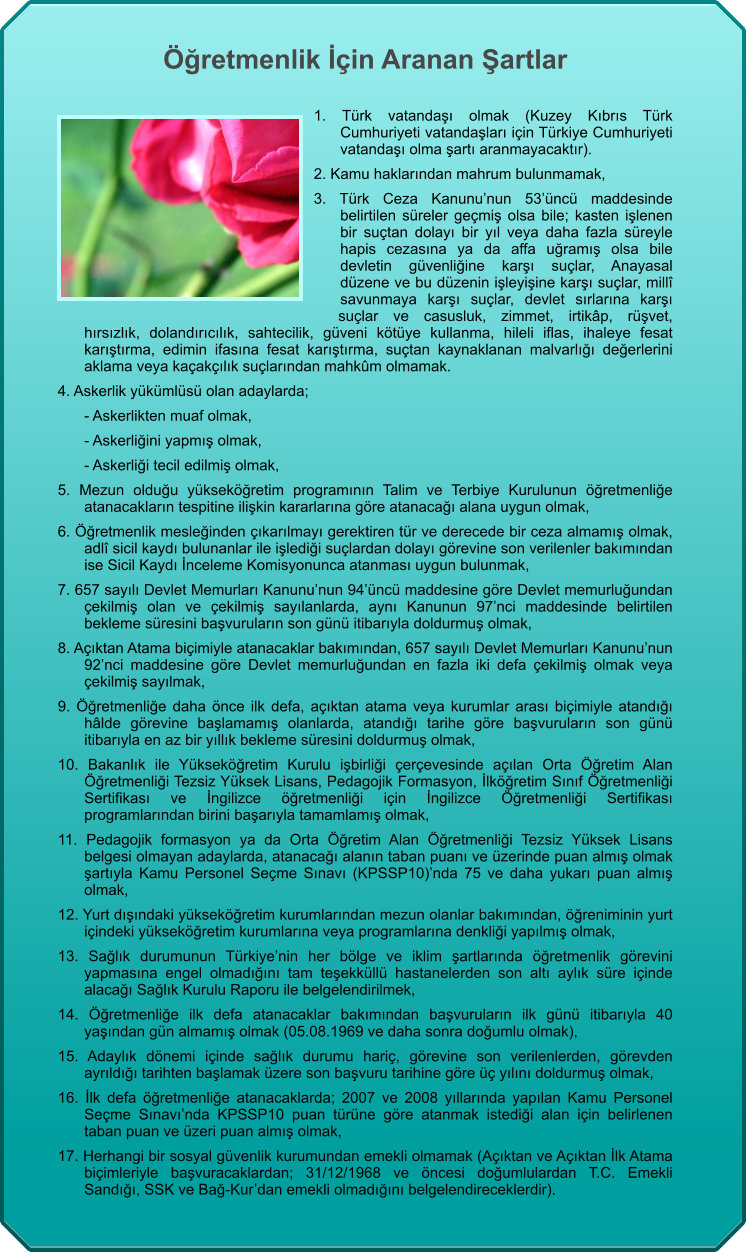 Öğretmenlik İçin Aranan Şartlar

1. Türk vatandaşı olmak (Kuzey Kıbrıs Türk Cumhuriyeti vatandaşları için Türkiye Cumhuriyeti vatandaşı olma şartı aranmayacaktır).

2. Kamu haklarından mahrum bulunmamak,

3. Türk Ceza Kanunu'nun 53'üncü maddesinde belirtilen süreler geçmiş olsa bile; kasten işlenen bir suçtan dolayı bir yıl veya daha fazla süreyle hapis cezasına ya da affa uğramış olsa bile devletin güvenliğine karşı suçlar, Anayasal düzene ve bu düzenin işleyişine karşı suçlar, millî savunmaya karşı suçlar, devlet sırlarına karşı suçlar ve casusluk, zimmet, irtikâp, rüşvet, hırsızlık, dolandırıcılık, sahtecilik, güveni kötüye kullanma, hileli iflas, ihaleye fesat karıştırma, edimin ifasına fesat karıştırma, suçtan kaynaklanan malvarlığı değerlerini aklama veya kaçakçılık suçlarından mahkûm olmamak.

4. Askerlik yükümlüsü olan adaylarda;

- Askerlikten muaf olmak,

- Askerliğini yapmış olmak,

- Askerliği tecil edilmiş olmak,

5. Mezun olduğu yükseköğretim programının Talim ve Terbiye Kurulunun öğretmenliğe atanacakların tespitine ilişkin kararlarına göre atanacağı alana uygun olmak,

6. Öğretmenlik mesleğinden çıkarılmayı gerektiren tür ve derecede bir ceza almamış olmak, adlî sicil kaydı bulunanlar ile işlediği suçlardan dolayı görevine son verilenler bakımından ise Sicil Kaydı İnceleme Komisyonunca atanması uygun bulunmak,

7. 657 sayılı Devlet Memurları Kanunu'nun 94'üncü maddesine göre Devlet memurluğundan çekilmiş olan ve çekilmiş sayılanlarda, aynı Kanunun 97'nci maddesinde belirtilen bekleme süresini başvuruların son günü itibarıyla doldurmuş olmak,

8. Açıktan Atama biçimiyle atanacaklar bakımından, 657 sayılı Devlet Memurları Kanunu'nun 92'nci maddesine göre Devlet memurluğundan en fazla iki defa çekilmiş olmak veya çekilmiş sayılmak,

9. Öğretmenliğe daha önce ilk defa, açıktan atama veya kurumlar arası biçimiyle atandığı hâlde görevine başlamamış olanlarda, atandığı tarihe göre başvuruların son günü itibarıyla en az bir yıllık bekleme süresini doldurmuş olmak,

10. Bakanlık ile Yükseköğretim Kurulu işbirliği çerçevesinde açılan Orta Öğretim Alan Öğretmenliği Tezsiz Yüksek Lisans, Pedagojik Formasyon, İlköğretim Sınıf Öğretmenliği Sertifikası ve İngilizce öğretmenliği için İngilizce Öğretmenliği Sertifikası programlarından birini başarıyla tamamlamış olmak,

11. Pedagojik formasyon ya da Orta Öğretim Alan Öğretmenliği Tezsiz Yüksek Lisans belgesi olmayan adaylarda, atanacağı alanın taban puanı ve üzerinde puan almış olmak şartıyla Kamu Personel Seçme Sınavı (KPSSP10)'nda 75 ve daha yukarı puan almış olmak,

12. Yurt dışındaki yükseköğretim kurumlarından mezun olanlar bakımından, öğreniminin yurt içindeki yükseköğretim kurumlarına veya programlarına denkliği yapılmış olmak,

13. Sağlık durumunun Türkiye'nin her bölge ve iklim şartlarında öğretmenlik görevini yapmasına engel olmadığını tam teşekküllü hastanelerden son altı aylık süre içinde alacağı Sağlık Kurulu Raporu ile belgelendirilmek,

14. Öğretmenliğe ilk defa atanacaklar bakımından başvuruların ilk günü itibarıyla 40 yaşından gün almamış olmak (05.08.1969 ve daha sonra doğumlu olmak),

15. Adaylık dönemi içinde sağlık durumu hariç, görevine son verilenlerden, görevden ayrıldığı tarihten başlamak üzere son başvuru tarihine göre üç yılını doldurmuş olmak,

16. İlk defa öğretmenliğe atanacaklarda; 2007 ve 2008 yıllarında yapılan Kamu Personel Seçme Sınavı'nda KPSSP10 puan türüne göre atanmak istediği alan için belirlenen taban puan ve üzeri puan almış olmak,

17. Herhangi bir sosyal güvenlik kurumundan emekli olmamak (Açıktan ve Açıktan İlk Atama biçimleriyle başvuracaklardan; 31/12/1968 ve öncesi doğumlulardan T.C. Emekli Sandığı, SSK ve Bağ-Kur'dan emekli olmadığını belgelendireceklerdir).